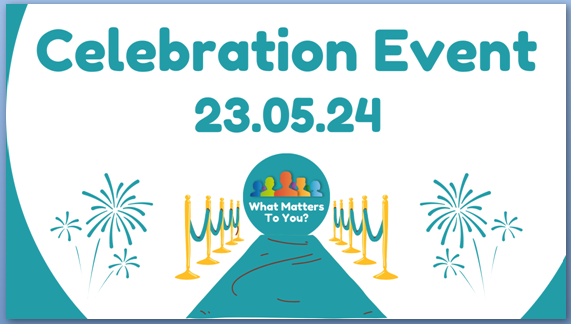 Celebration Event
23.05.24

What Matters To You?